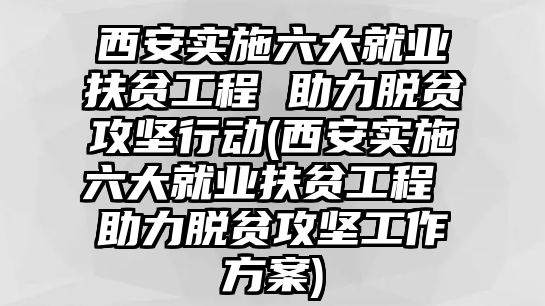 西安实施六大就业扶贫工程 助力脱贫攻坚行动(西安实施六大就业扶贫工程 助力脱贫攻坚工作方案)